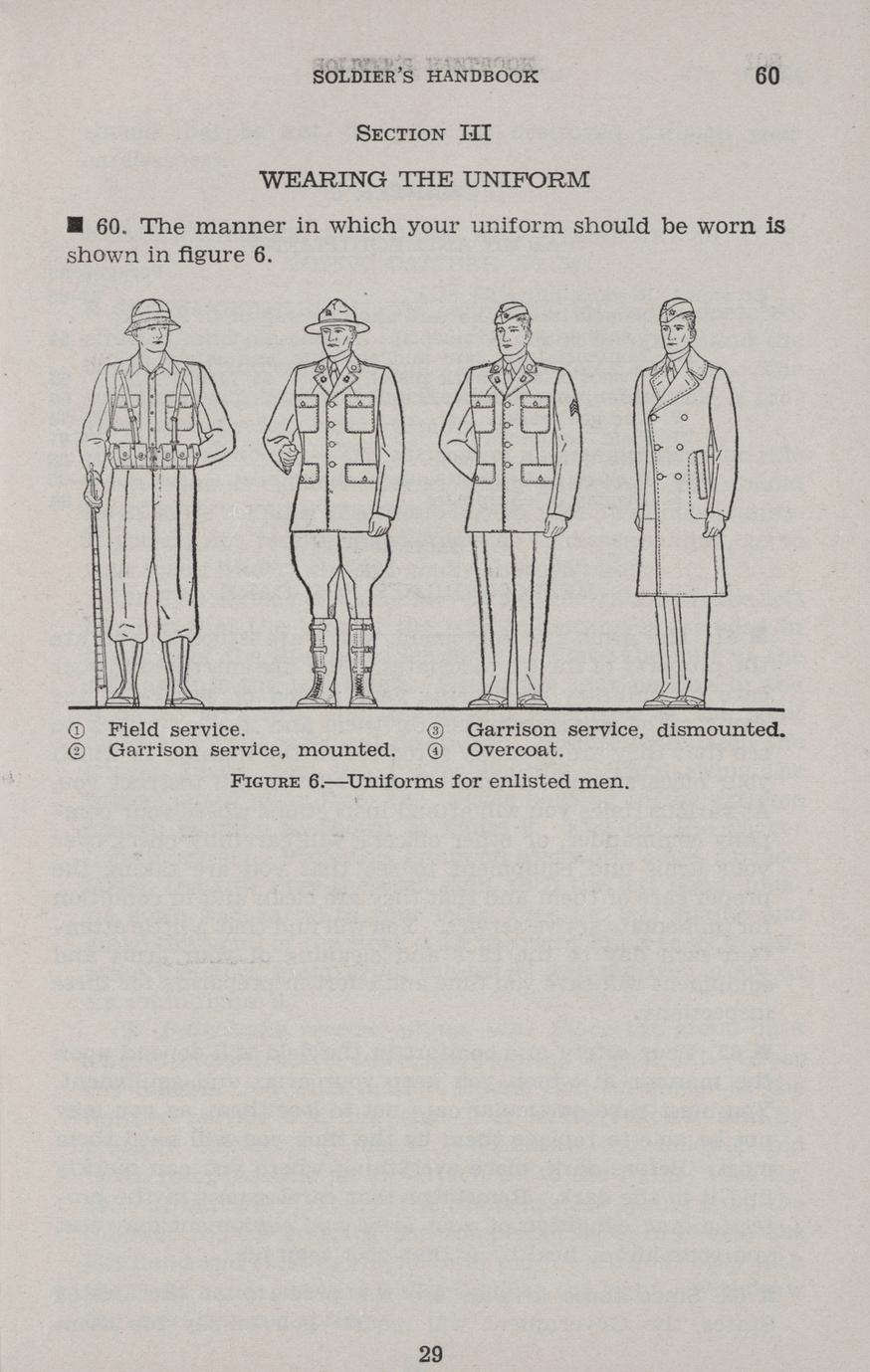 SOLDIER'S HANDBOOK 60

SECTION III

WEARING THE UNIFORM

■ 60. The manner in which your uniform should be worn is shown in figure 6.

① Field service.
② Garrison service, mounted.
③ Garrison service, dismounted.
④ Overcoat.

FIGURE 6.—Uniforms for enlisted men.

29